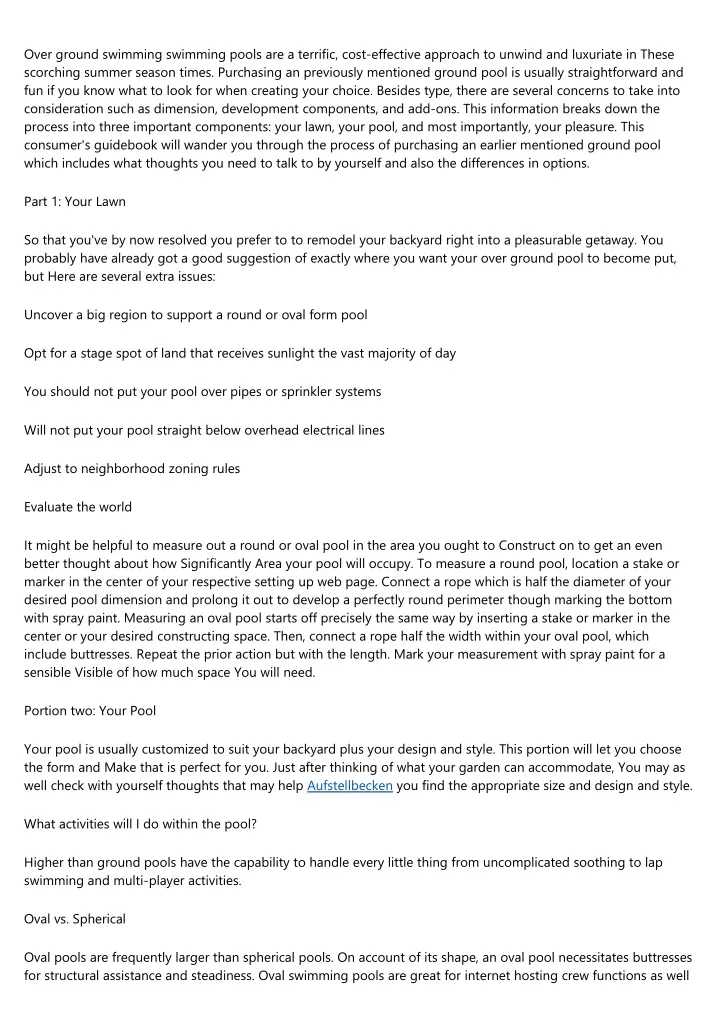 Over ground swimming swimming pools are a terrific, cost-effective approach to unwind and luxuriate in These scorching summer season times. Purchasing an previously mentioned ground pool is usually straightforward and fun if you know what to look for when creating your choice. Besides type, there are several concerns to take into consideration such as dimension, development components, and add-ons. This information breaks down the process into three important components: your lawn, your pool, and most importantly, your pleasure. This consumer's guidebook will wander you through the process of purchasing an earlier mentioned ground pool which includes what thoughts you need to talk to by yourself and also the differences in options.

Part 1: Your Lawn

So that you've by now resolved you prefer to to remodel your backyard right into a pleasurable getaway. You probably have already got a good suggestion of exactly where you want your over ground pool to become put, but Here are several extra issues:

Uncover a big region to support a round or oval form pool

Opt for a stage spot of land that receives sunlight the vast majority of day

You should not put your pool over pipes or sprinkler systems

Will not put your pool straight below overhead electrical lines

Adjust to neighborhood zoning rules

Evaluate the world

It might be helpful to measure out a round or oval pool in the area you ought to Construct on to get an even better thought about how Significantly Area your pool will occupy. To measure a round pool, location a stake or marker in the center of your respective setting up web page. Connect a rope which is half the diameter of your desired pool dimension and prolong it out to develop a perfectly round perimeter though marking the bottom with spray paint. Measuring an oval pool starts off precisely the same way by inserting a stake or marker in the center or your desired constructing space. Then, connect a rope half the width within your oval pool, which include buttresses. Repeat the prior action but with the length. Mark your measurement with spray paint for a sensible Visible of how much space You will need.

Portion two: Your Pool

Your pool is usually customized to suit your backyard plus your design and style. This portion will let you choose the form and Make that is perfect for you. Just after thinking of what your garden can accommodate, You may as well check with yourself thoughts that may help Aufstellbecken you find the appropriate size and design and style.

What activities will I do within the pool?

Higher than ground pools have the capability to handle every little thing from uncomplicated soothing to lap swimming and multi-player activities.

Oval vs. Spherical

Oval pools are frequently larger than spherical pools. On account of its shape, an oval pool necessitates buttresses for structural assistance and steadiness. Oval swimming pools are great for internet hosting crew functions as well